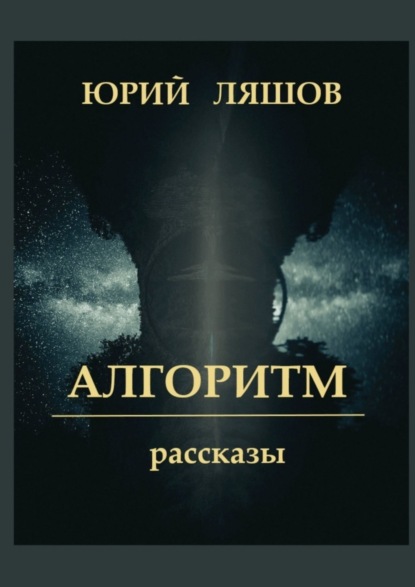 ЮРИЙ ЛЯШОВ

АЛГОРИТМ

рассказы